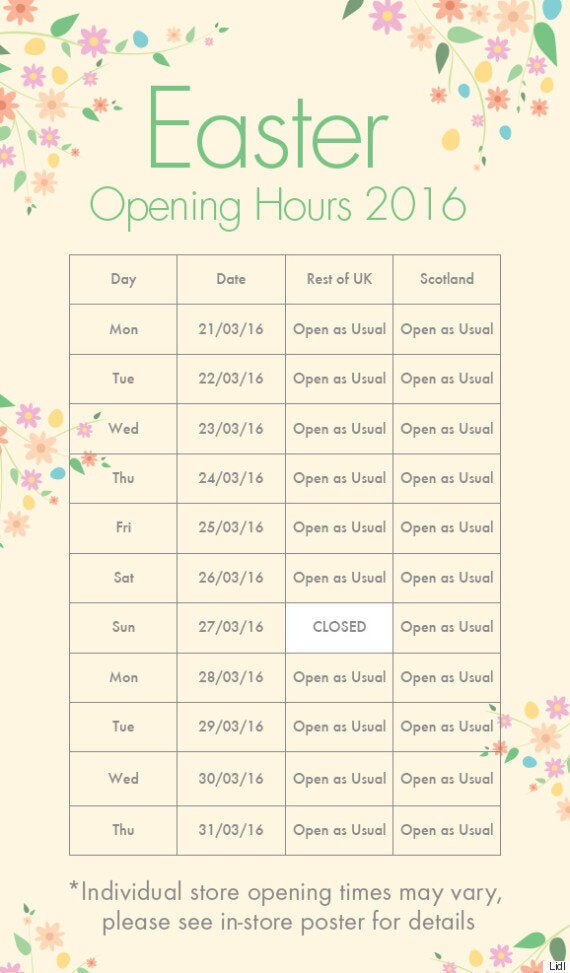 Easter
Opening Hours 2016

| Day | Date | Rest of UK | Scotland |
|---|---|---|---|
| Mon | 21/03/16 | Open as Usual | Open as Usual |
| Tue | 22/03/16 | Open as Usual | Open as Usual |
| Wed | 23/03/16 | Open as Usual | Open as Usual |
| Thu | 24/03/16 | Open as Usual | Open as Usual |
| Fri | 25/03/16 | Open as Usual | Open as Usual |
| Sat | 26/03/16 | Open as Usual | Open as Usual |
| Sun | 27/03/16 | CLOSED | Open as Usual |
| Mon | 28/03/16 | Open as Usual | Open as Usual |
| Tue | 29/03/16 | Open as Usual | Open as Usual |
| Wed | 30/03/16 | Open as Usual | Open as Usual |
| Thu | 31/03/16 | Open as Usual | Open as Usual |

*Individual store opening times may vary, please see in-store poster for details

Lidl